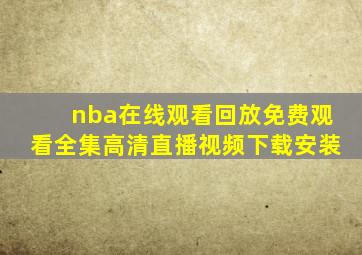 nba在线观看回放免费观看全集高清直播视频下载安装